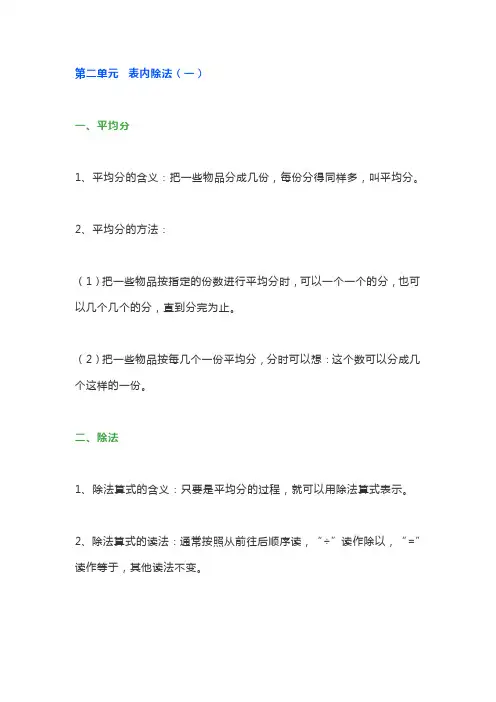 第二单元 表内除法（一）

一、平均分

1、平均分的含义：把一些物品分成几份，每份分得同样多，叫平均分。

2、平均分的方法：

（1）把一些物品按指定的份数进行平均分时，可以一个一个的分，也可以几个几个的分，直到分完为止。

（2）把一些物品按每几个一份平均分，分时可以想：这个数可以分成几个这样的一份。

二、除法

1、除法算式的含义：只要是平均分的过程，就可以用除法算式表示。

2、除法算式的读法：通常按照从前往后顺序读，“÷”读作除以，“=”读作等于，其他读法不变。